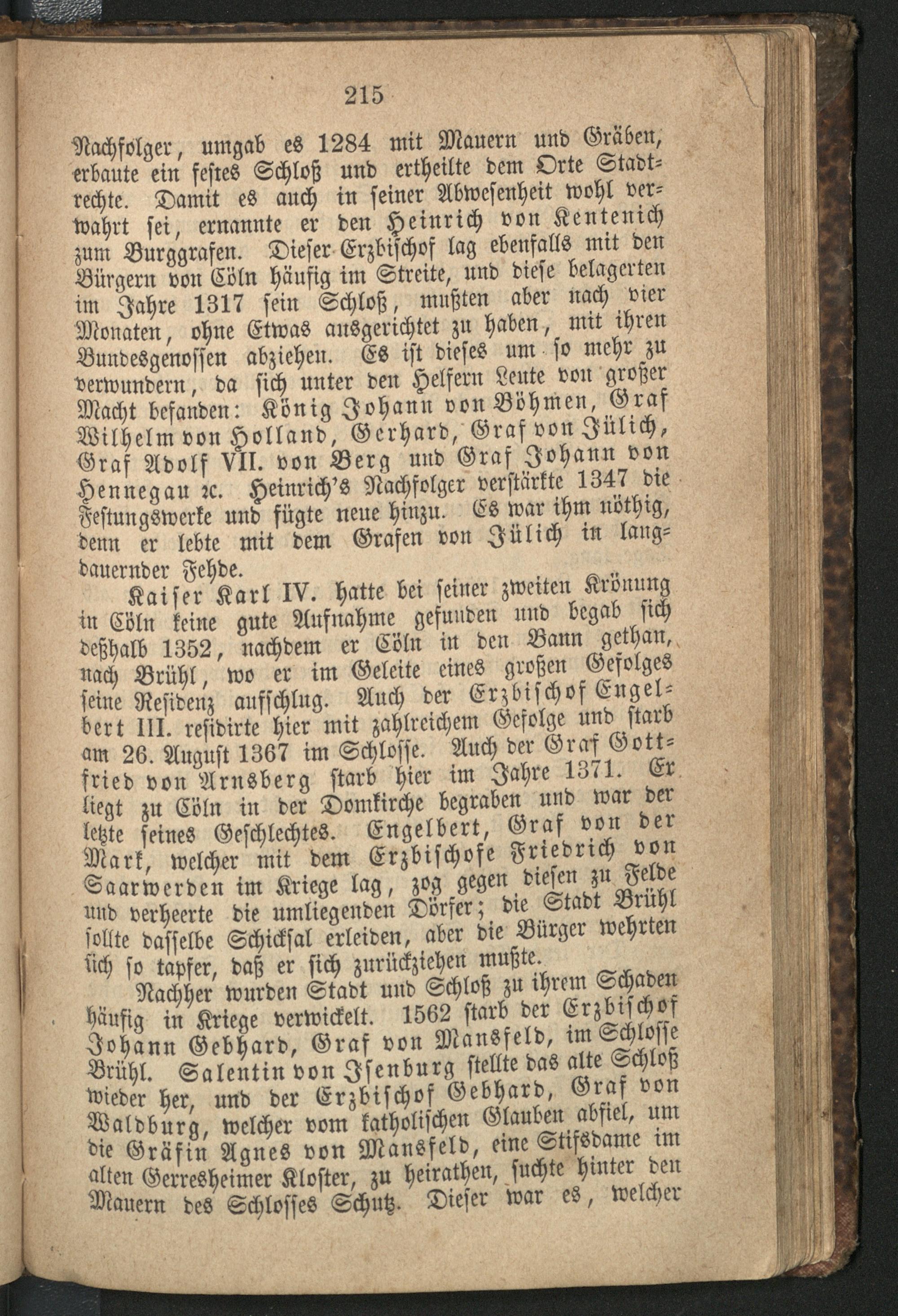 215

Nachfolger, umgab es 1284 mit Mauern und Gräben, erbaute ein festes Schloß und ertheilte dem Orte Stadtrechte. Damit es auch in seiner Abwesenheit wohl verwahrt sei, ernannte er den Heinrich von Kentenich zum Burggrafen. Dieser Erzbischof lag ebenfalls mit den Bürgern von Cöln häufig im Streite, und diese belagerten im Jahre 1317 sein Schloß, mußten aber nach vier Monaten, ohne Etwas ausgerichtet zu haben, mit ihren Bundesgenossen abziehen. Es ist dieses um so mehr zu verwundern, da sich unter den Helfern Leute von großer Macht befanden: König Johann von Böhmen, Graf Wilhelm von Holland, Gerhard, Graf von Jülich, Graf Adolf VII. von Berg und Graf Johann von Hennegau ꝛc. Heinrich's Nachfolger verstärkte 1347 die Festungswerke und fügte neue hinzu. Es war ihm nöthig, denn er lebte mit dem Grafen von Jülich in langdauernder Fehde.

Kaiser Karl IV. hatte bei seiner zweiten Krönung in Cöln keine gute Aufnahme gefunden und begab sich deßhalb 1352, nachdem er Cöln in den Bann gethan, nach Brühl, wo er im Geleite eines großen Gefolges seine Residenz aufschlug. Auch der Erzbischof Engelbert III. residirte hier mit zahlreichem Gefolge und starb am 26. August 1367 im Schlosse. Auch der Graf Gottfried von Arnsberg starb hier im Jahre 1371. Er liegt zu Cöln in der Domkirche begraben und war der letzte seines Geschlechtes. Engelbert, Graf von der Mark, welcher mit dem Erzbischofe Friedrich von Saarwerden im Kriege lag, zog gegen diesen zu Felde und verheerte die umliegenden Dörfer; die Stadt Brühl sollte dasselbe Schicksal erleiden, aber die Bürger wehrten sich so tapfer, daß er sich zurückziehen mußte.

Nachher wurden Stadt und Schloß zu ihrem Schaden häufig in Kriege verwickelt. 1562 starb der Erzbischof Johann Gebhard, Graf von Mansfeld, im Schlosse Brühl. Salentin von Isenburg stellte das alte Schloß wieder her, und der Erzbischof Gebhard, Graf von Waldburg, welcher vom katholischen Glauben abfiel, um die Gräfin Agnes von Mansfeld, eine Stifsdame im alten Gerresheimer Kloster, zu heirathen, suchte hinter den Mauern des Schlosses Schutz. Dieser war es, welcher